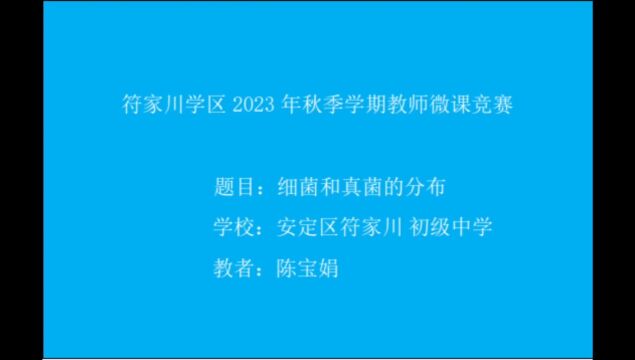 符家川学区 2023 年秋季学期教师微课竞赛

题目：细菌和真菌的分布

学校：安定区符家川 初级中学

教者：陈宝娟